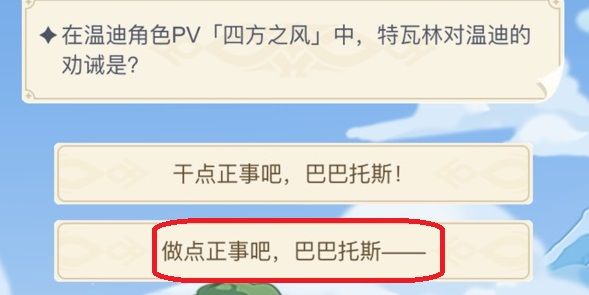 ✦ 在温迪角色PV「四方之风」中，特瓦林对温迪的劝诫是？

干点正事吧，巴巴托斯！

做点正事吧，巴巴托斯——